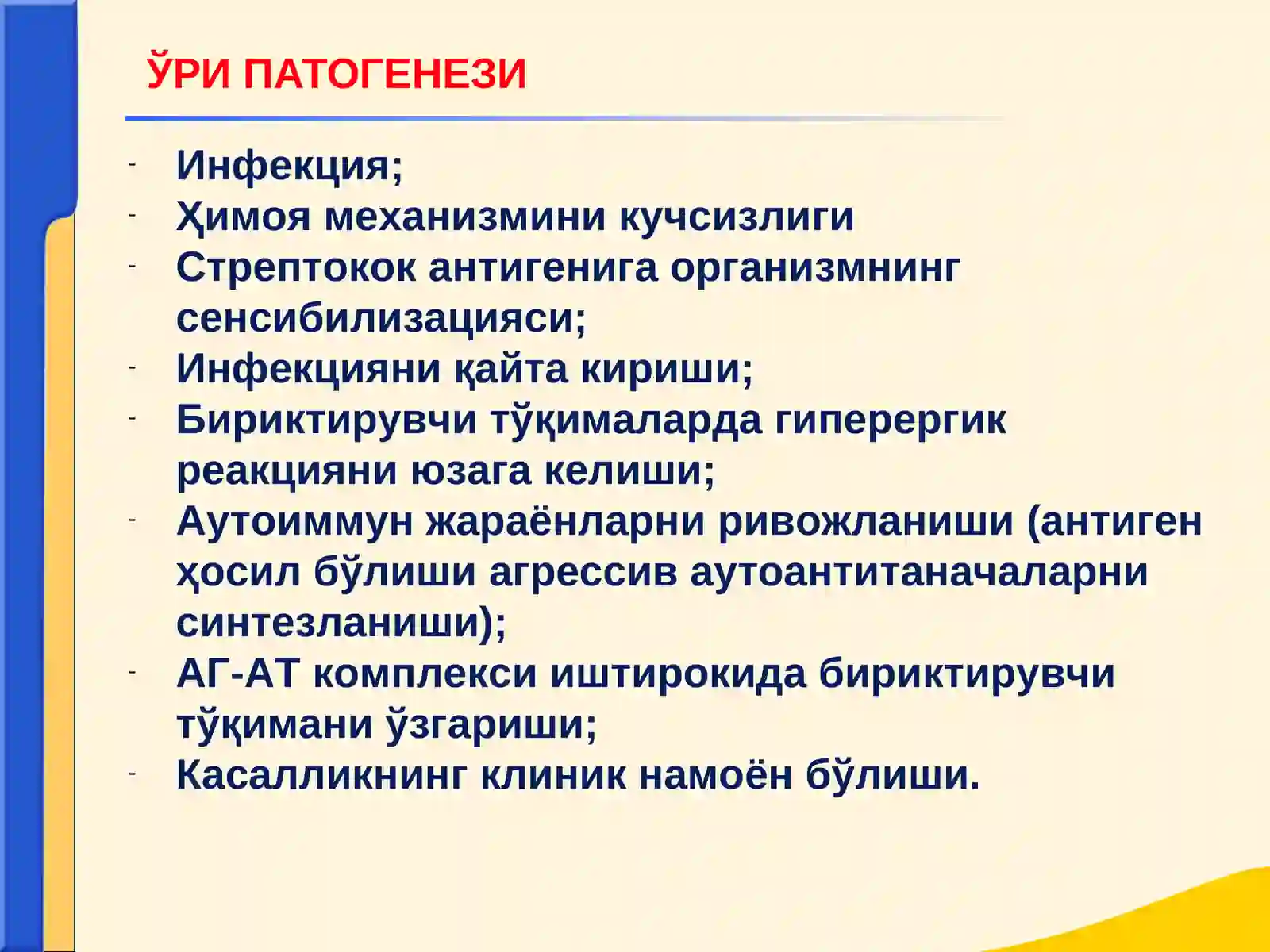 ЎРИ ПАТОГЕНЕЗИ

- Инфекция;
- Ҳимоя механизмини кучсизлиги
- Стрептокок антигенига организмнинг сенсибилизацияси;
- Инфекцияни қайта кириши;
- Бириктирувчи тўқималарда гиперергик реакцияни юзага келиши;
- Аутоиммун жараёнларни ривожланиши (антиген ҳосил бўлиши агрессив аутоантитаначаларни синтезланиши);
- АГ-АТ комплекси иштирокида бириктирувчи тўқимани ўзгариши;
- Касалликнинг клиник намоён бўлиши.